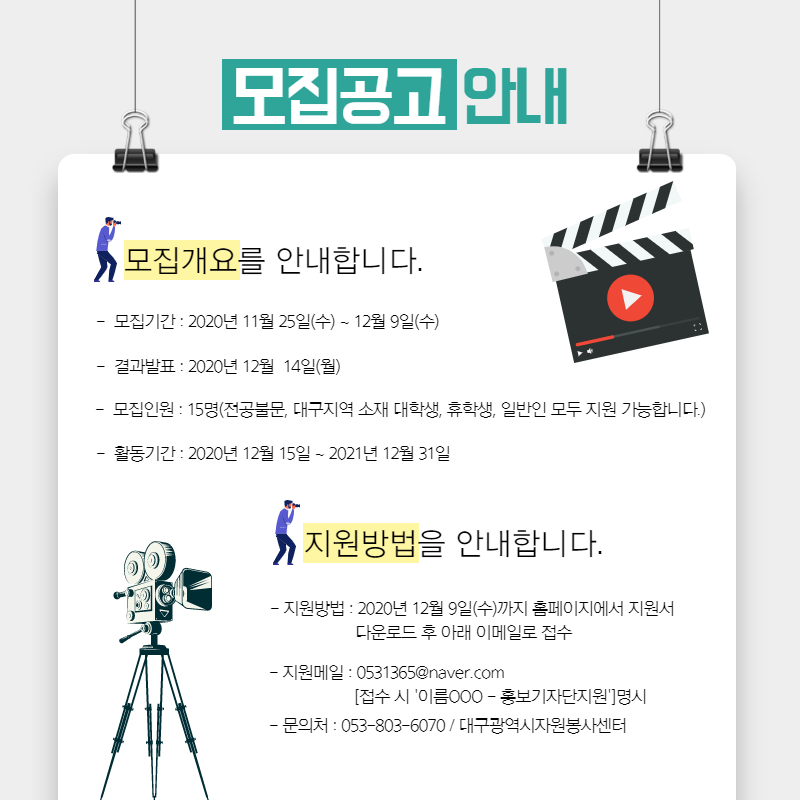 모집공고 안내

모집개요를 안내합니다.

- 모집기간 : 2020년 11월 25일(수) ~ 12월 9일(수)

- 결과발표 : 2020년 12월 14일(월)

- 모집인원 : 15명(전공불문, 대구지역 소재 대학생, 휴학생, 일반인 모두 지원 가능합니다.)

- 활동기간 : 2020년 12월 15일 ~ 2021년 12월 31일

지원방법을 안내합니다.

- 지원방법 : 2020년 12월 9일(수)까지 홈페이지에서 지원서 다운로드 후 아래 이메일로 접수

- 지원메일 : 0531365@naver.com [접수 시 '이름OOO - 홍보기자단지원']명시

- 문의처 : 053-803-6070 / 대구광역시자원봉사센터